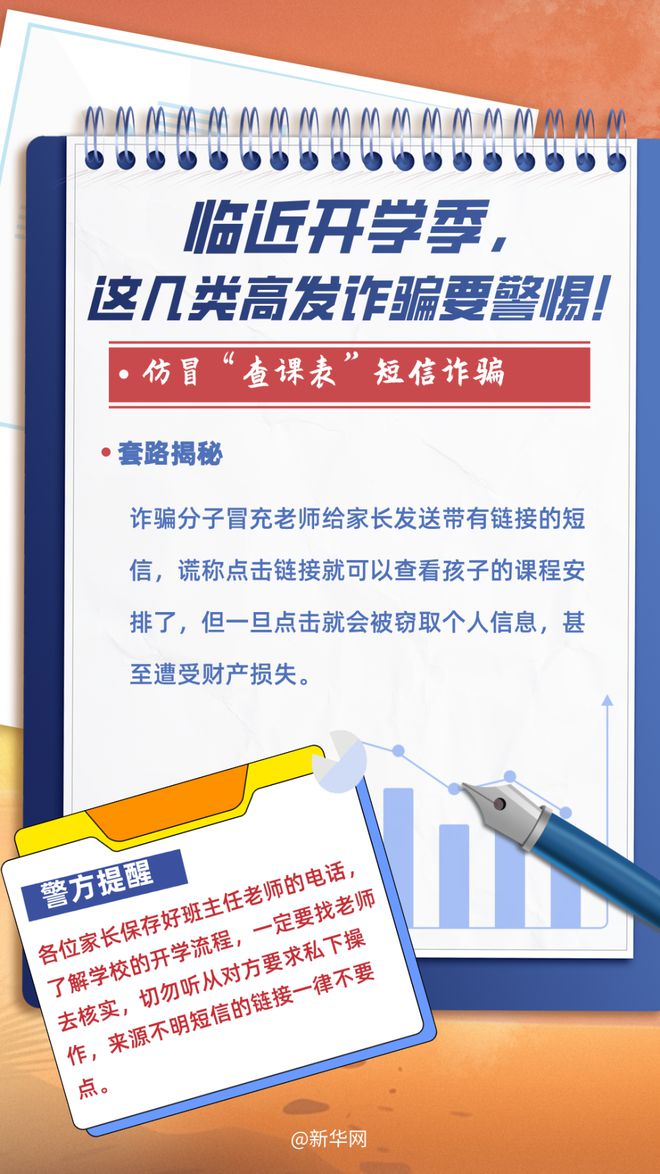 临近开学季，
这几类高发诈骗要警惕！

• 仿冒“查课表”短信诈骗

• 套路揭秘

诈骗分子冒充老师给家长发送带有链接的短信，谎称点击链接就可以查看孩子的课程安排了，但一旦点击就会被窃取个人信息，甚至遭受财产损失。

警方提醒

各位家长保存好班主任老师的电话，了解学校的开学流程，一定要找老师去核实，切勿听从对方要求私下操作，来源不明短信的链接一律不要点。

@新华网